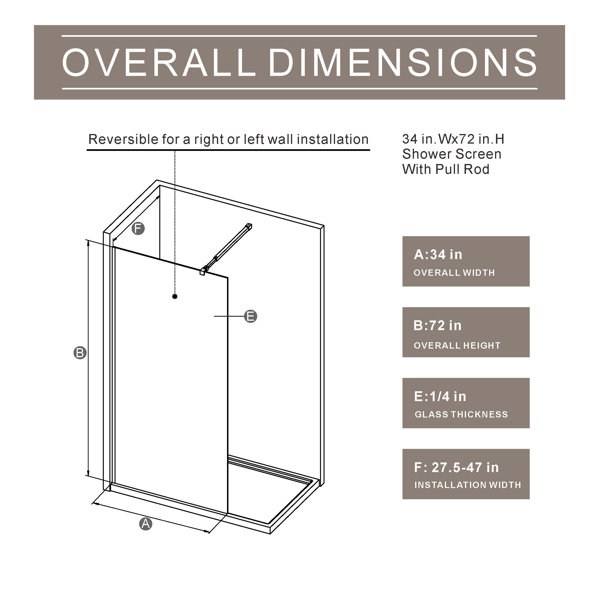 OVERALL DIMENSIONS

Reversible for a right or left wall installation

34 in.Wx72 in.H
Shower Screen
With Pull Rod

F

E

B

A

A:34 in
OVERALL WIDTH

B:72 in
OVERALL HEIGHT

E:1/4 in
GLASS THICKNESS

F: 27.5-47 in
INSTALLATION WIDTH